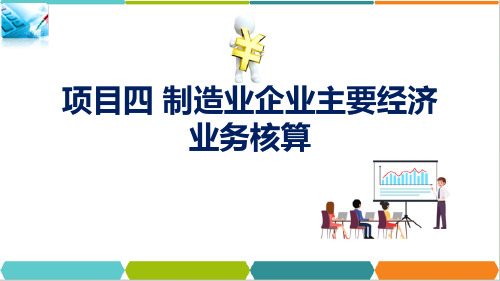 ¥

项目四 制造业企业主要经济业务核算